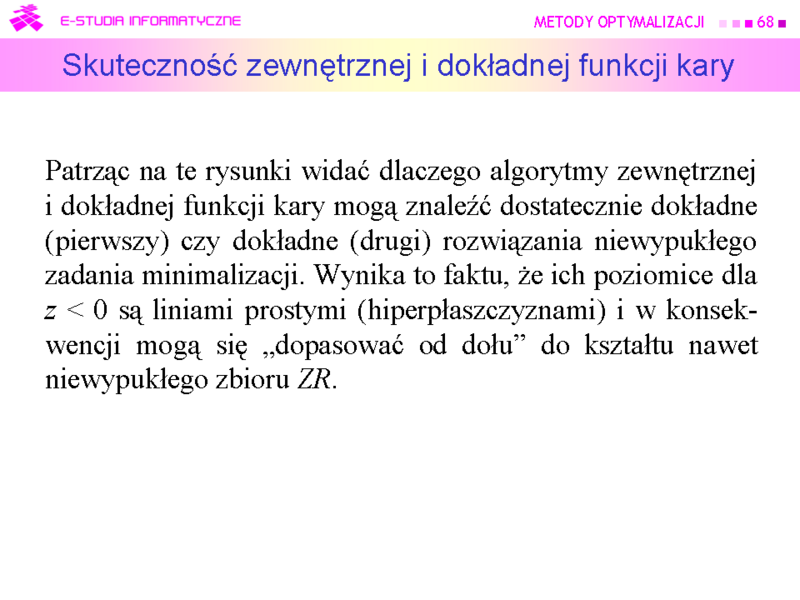 E-STUDIA INFORMATYCZNE

METODY OPTYMALIZACJI 68

Skuteczność zewnętrznej i dokładnej funkcji kary

Patrząc na te rysunki widać dlaczego algorytmy zewnętrznej i dokładnej funkcji kary mogą znaleźć dostatecznie dokładne (pierwszy) czy dokładne (drugi) rozwiązania niewypukłego zadania minimalizacji. Wynika to faktu, że ich poziomice dla $z < 0$ są liniami prostymi (hiperpłaszczyznami) i w konsekwencji mogą się „dopasować od dołu” do kształtu nawet niewypukłego zbioru $ZR$.